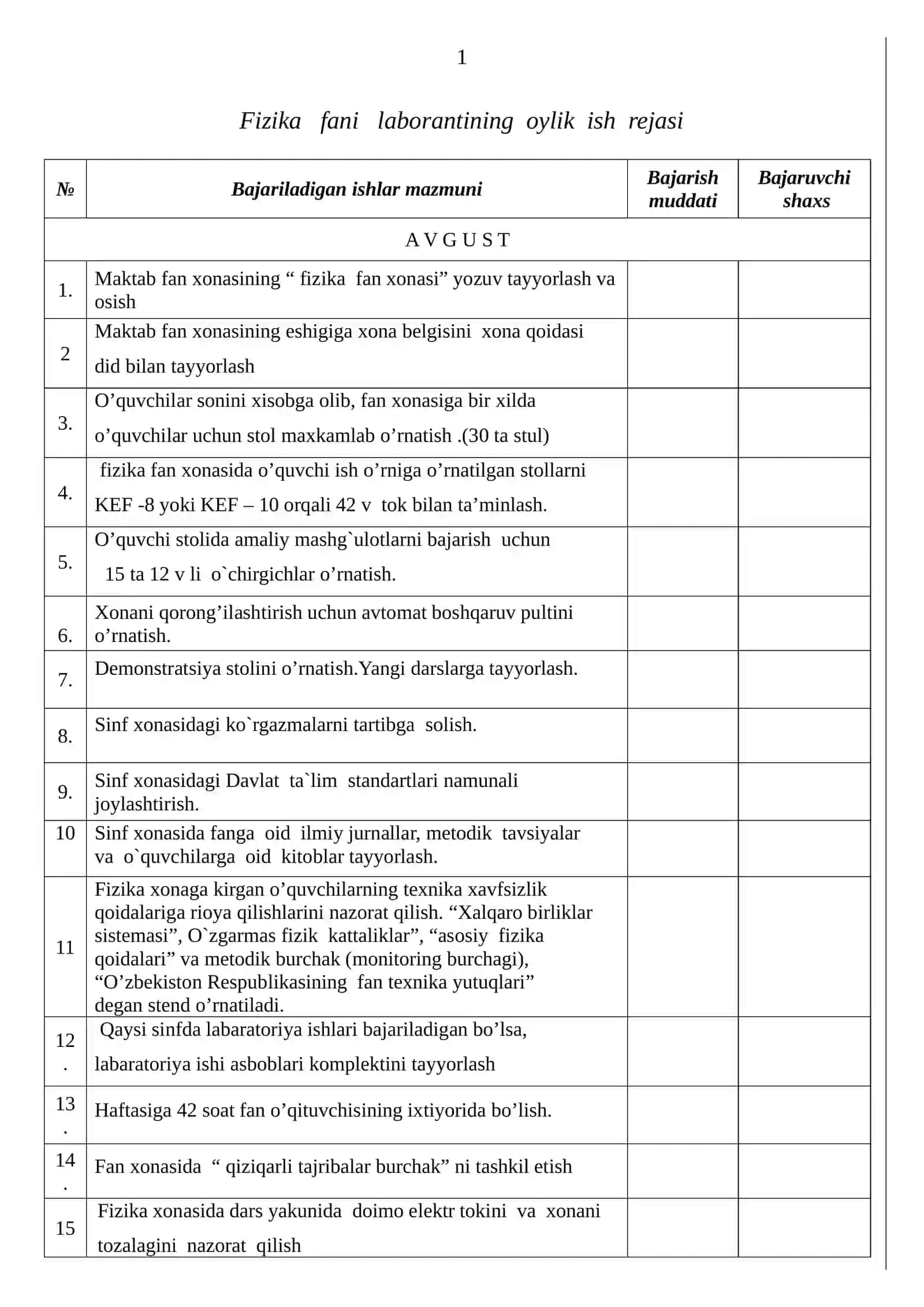 1

Fizika fani laborantining oylik ish rejasi

| № | Bajariladigan ishlar mazmuni | Bajarish muddati | Bajaruvchi shaxs |
|---|---|---|---|
| A V G U S T | | | |
| 1. | Maktab fan xonasining " fizika fan xonasi" yozuv tayyorlash va osish | | |
| 2 | Maktab fan xonasining eshigiga xona belgisini xona qoidasi did bilan tayyorlash | | |
| 3. | O'quvchilar sonini xisobga olib, fan xonasiga bir xilda o'quvchilar uchun stol maxkamlab o'rnatish .(30 ta stul) | | |
| 4. | fizika fan xonasida o'quvchi ish o'rniga o'rnatilgan stollarni KEF -8 yoki KEF – 10 orqali 42 v tok bilan ta'minlash. | | |
| 5. | O'quvchi stolida amaliy mashg`ulotlarni bajarish uchun 15 ta 12 v li o`chirgichlar o'rnatish. | | |
| 6. | Xonani qorong'ilashtirish uchun avtomat boshqaruv pultini o'rnatish. | | |
| 7. | Demonstratsiya stolini o'rnatish.Yangi darslarga tayyorlash. | | |
| 8. | Sinf xonasidagi ko`rgazmalarni tartibga solish. | | |
| 9. | Sinf xonasidagi Davlat ta`lim standartlari namunali joylashtirish. | | |
| 10 | Sinf xonasida fanga oid ilmiy jurnallar, metodik tavsiyalar va o`quvchilarga oid kitoblar tayyorlash. | | |
| 11 | Fizika xonaga kirgan o'quvchilarning texnika xavfsizlik qoidalariga rioya qilishlarini nazorat qilish. "Xalqaro birliklar sistemasi", O`zgarmas fizik kattaliklar", "asosiy fizika qoidalari" va metodik burchak (monitoring burchagi), "O'zbekiston Respublikasining fan texnika yutuqlari" degan stend o'rnatiladi. | | |
| 12. | Qaysi sinfda labaratoriya ishlari bajariladigan bo'lsa, labaratoriya ishi asboblari komplektini tayyorlash | | |
| 13. | Haftasiga 42 soat fan o'qituvchisining ixtiyorida bo'lish. | | |
| 14. | Fan xonasida " qiziqarli tajribalar burchak" ni tashkil etish | | |
| 15 | Fizika xonasida dars yakunida doimo elektr tokini va xonani tozalagini nazorat qilish | | |